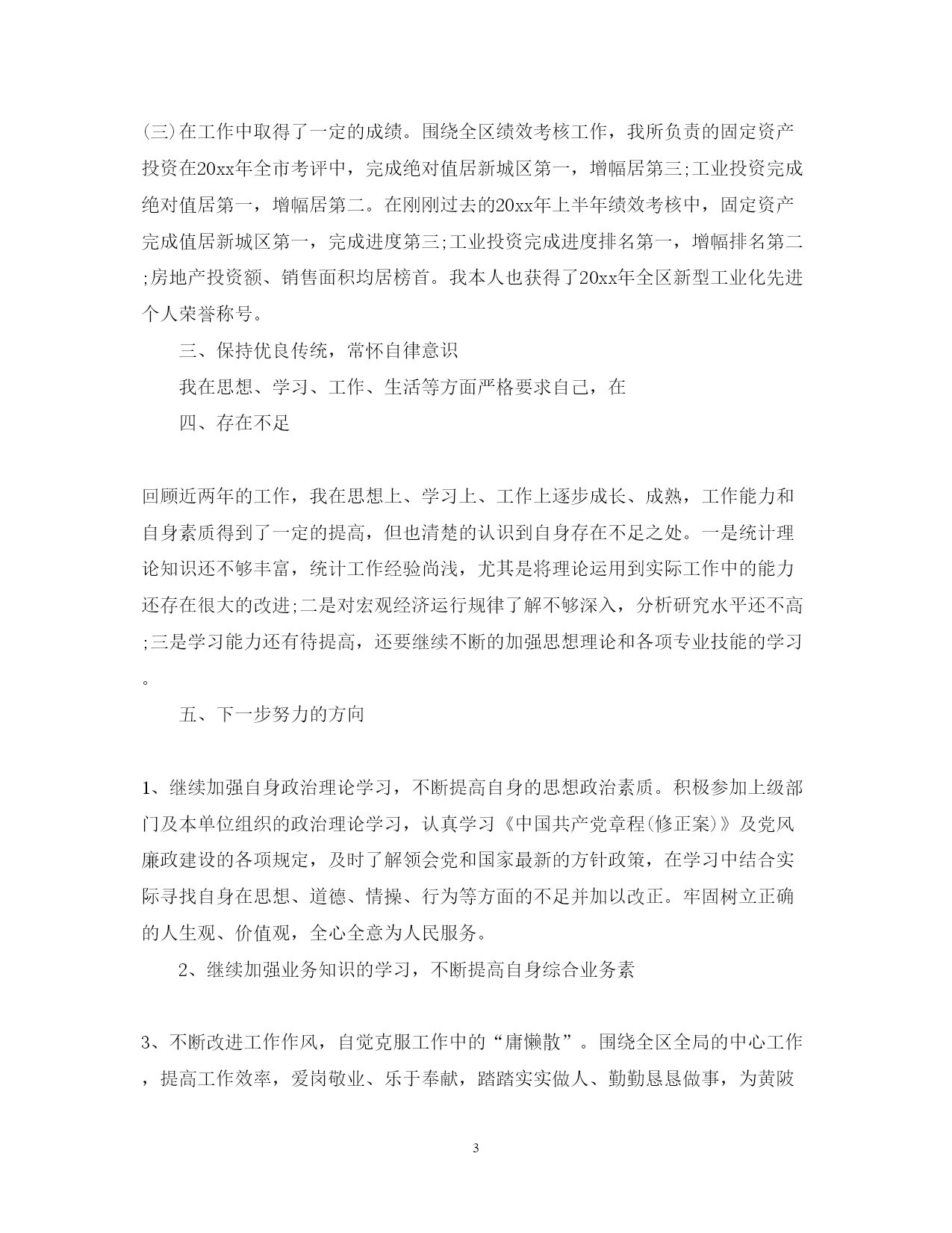 (三)在工作中取得了一定的成绩。围绕全区绩效考核工作，我所负责的固定资产投资在20xx年全市考评中，完成绝对值居新城区第一，增幅居第三;工业投资完成绝对值居第一，增幅居第二。在刚刚过去的20xx年上半年绩效考核中，固定资产完成值居新城区第一，完成进度第三;工业投资完成进度排名第一，增幅排名第二;房地产投资额、销售面积均居榜首。我本人也获得了20xx年全区新型工业化先进个人荣誉称号。

三、保持优良传统，常怀自律意识

我在思想、学习、工作、生活等方面严格要求自己，在

四、存在不足

回顾近两年的工作，我在思想上、学习上、工作上逐步成长、成熟，工作能力和自身素质得到了一定的提高，但也清楚的认识到自身存在不足之处。一是统计理论知识还不够丰富，统计工作经验尚浅，尤其是将理论运用到实际工作中的能力还存在很大的改进;二是对宏观经济运行规律了解不够深入，分析研究水平还不高;三是学习能力还有待提高，还要继续不断的加强思想理论和各项专业技能的学习。

五、下一步努力的方向

1、继续加强自身政治理论学习，不断提高自身的思想政治素质。积极参加上级部门及本单位组织的政治理论学习，认真学习《中国共产党章程(修正案)》及党风廉政建设的各项规定，及时了解领会党和国家最新的方针政策，在学习中结合实际寻找自身在思想、道德、情操、行为等方面的不足并加以改正。牢固树立正确的人生观、价值观，全心全意为人民服务。

2、继续加强业务知识的学习，不断提高自身综合业务素

3、不断改进工作作风，自觉克服工作中的“庸懒散”。围绕全区全局的中心工作，提高工作效率，爱岗敬业、乐于奉献，踏踏实实做人、勤勤恳恳做事，为黄陂

3